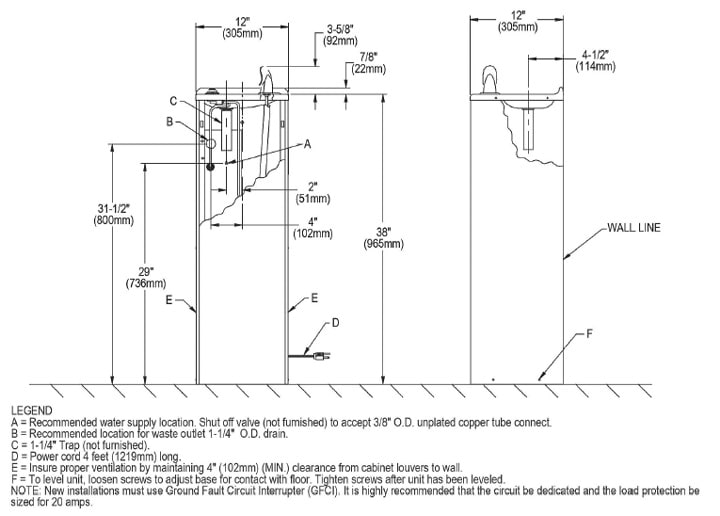 12"
(305mm)

3-5/8"
(92mm)

7/8"
(22mm)

C

B

A

2"
(51mm)

4"
(102mm)

31-1/2"
(800mm)

29"
(736mm)

38"
(965mm)

E

E

D

12"
(305mm)

4-1/2"
(114mm)

WALL LINE

F

LEGEND
A = Recommended water supply location. Shut off valve (not furnished) to accept 3/8" O.D. unplated copper tube connect.
B = Recommended location for waste outlet 1-1/4" O.D. drain.
C = 1-1/4" Trap (not furnished).
D = Power cord 4 feet (1219mm) long.
E = Insure proper ventilation by maintaining 4" (102mm) (MIN.) clearance from cabinet louvers to wall.
F = To level unit, loosen screws to adjust base for contact with floor. Tighten screws after unit has been leveled.
NOTE: New installations must use Ground Fault Circuit Interrupter (GFCI). It is highly recommended that the circuit be dedicated and the load protection be sized for 20 amps.